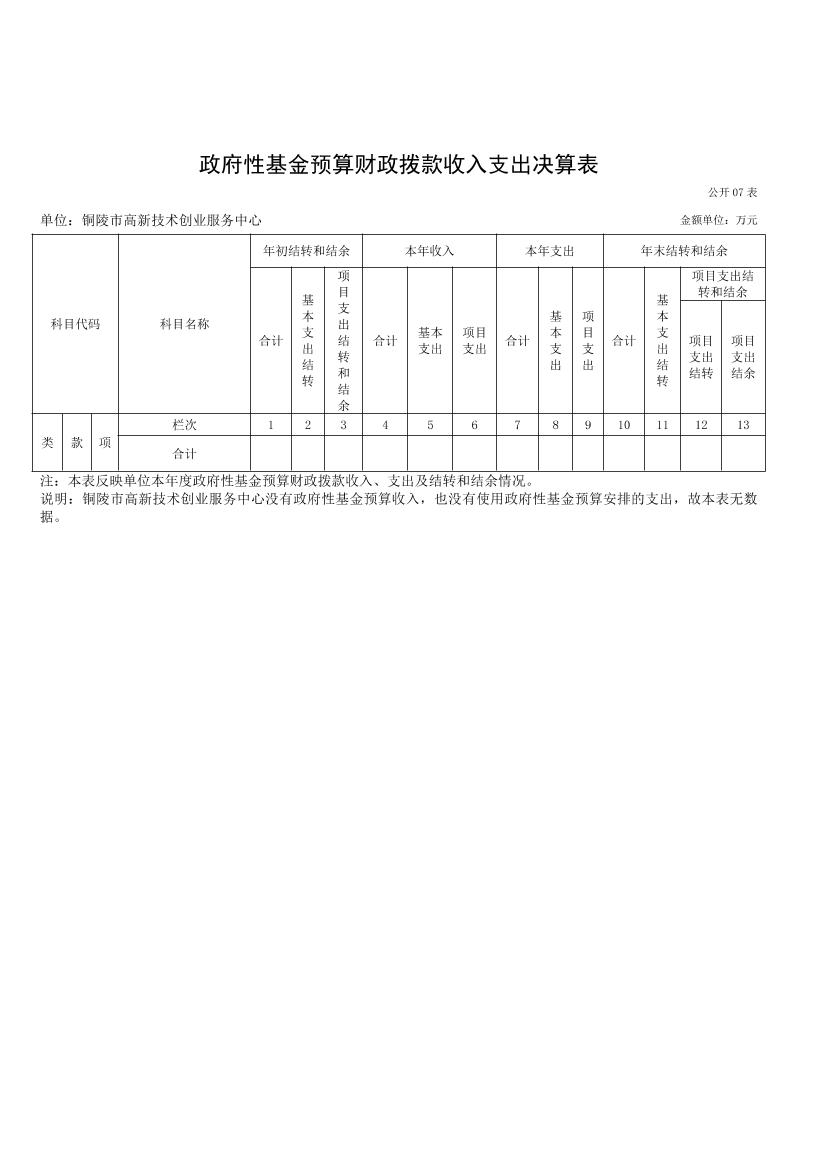 政府性基金预算财政拨款收入支出决算表

公开 07 表

单位：铜陵市高新技术创业服务中心

金额单位：万元

| 科目代码 | | | 科目名称 | 年初结转和结余 | | | 本年收入 | | | 本年支出 | | | 年末结转和结余 | | | |
|---|---|---|---|---|---|---|---|---|---|---|---|---|---|---|---|---|
| | | | | 合计 | 基本支出结转 | 项目支出结转和结余 | 合计 | 基本支出 | 项目支出 | 合计 | 基本支出 | 项目支出 | 合计 | 基本支出结转 | 项目支出结转和结余 | |
| | | | | | | | | | | | | | | | 项目支出结转 | 项目支出结余 |
| 类 | 款 | 项 | 栏次 | 1 | 2 | 3 | 4 | 5 | 6 | 7 | 8 | 9 | 10 | 11 | 12 | 13 |
| | | | 合计 | | | | | | | | | | | | | |

注：本表反映单位本年度政府性基金预算财政拨款收入、支出及结转和结余情况。
说明：铜陵市高新技术创业服务中心没有政府性基金预算收入，也没有使用政府性基金预算安排的支出，故本表无数据。